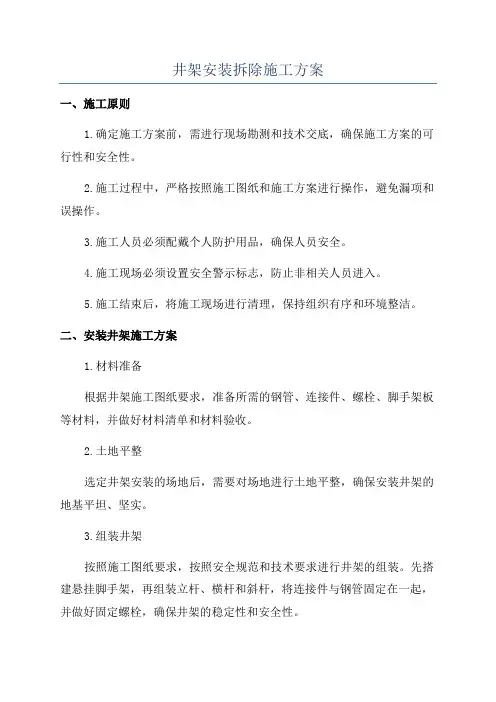 井架安装拆除施工方案

一、施工原则

1.确定施工方案前，需进行现场勘测和技术交底，确保施工方案的可行性和安全性。

2.施工过程中，严格按照施工图纸和施工方案进行操作，避免漏项和误操作。

3.施工人员必须配戴个人防护用品，确保人员安全。

4.施工现场必须设置安全警示标志，防止非相关人员进入。

5.施工结束后，将施工现场进行清理，保持组织有序和环境整洁。

二、安装井架施工方案

1.材料准备

根据井架施工图纸要求，准备所需的钢管、连接件、螺栓、脚手架板等材料，并做好材料清单和材料验收。

2.土地平整

选定井架安装的场地后，需要对场地进行土地平整，确保安装井架的地基平坦、坚实。

3.组装井架

按照施工图纸要求，按照安全规范和技术要求进行井架的组装。先搭建悬挂脚手架，再组装立杆、横杆和斜杆，将连接件与钢管固定在一起，并做好固定螺栓，确保井架的稳定性和安全性。